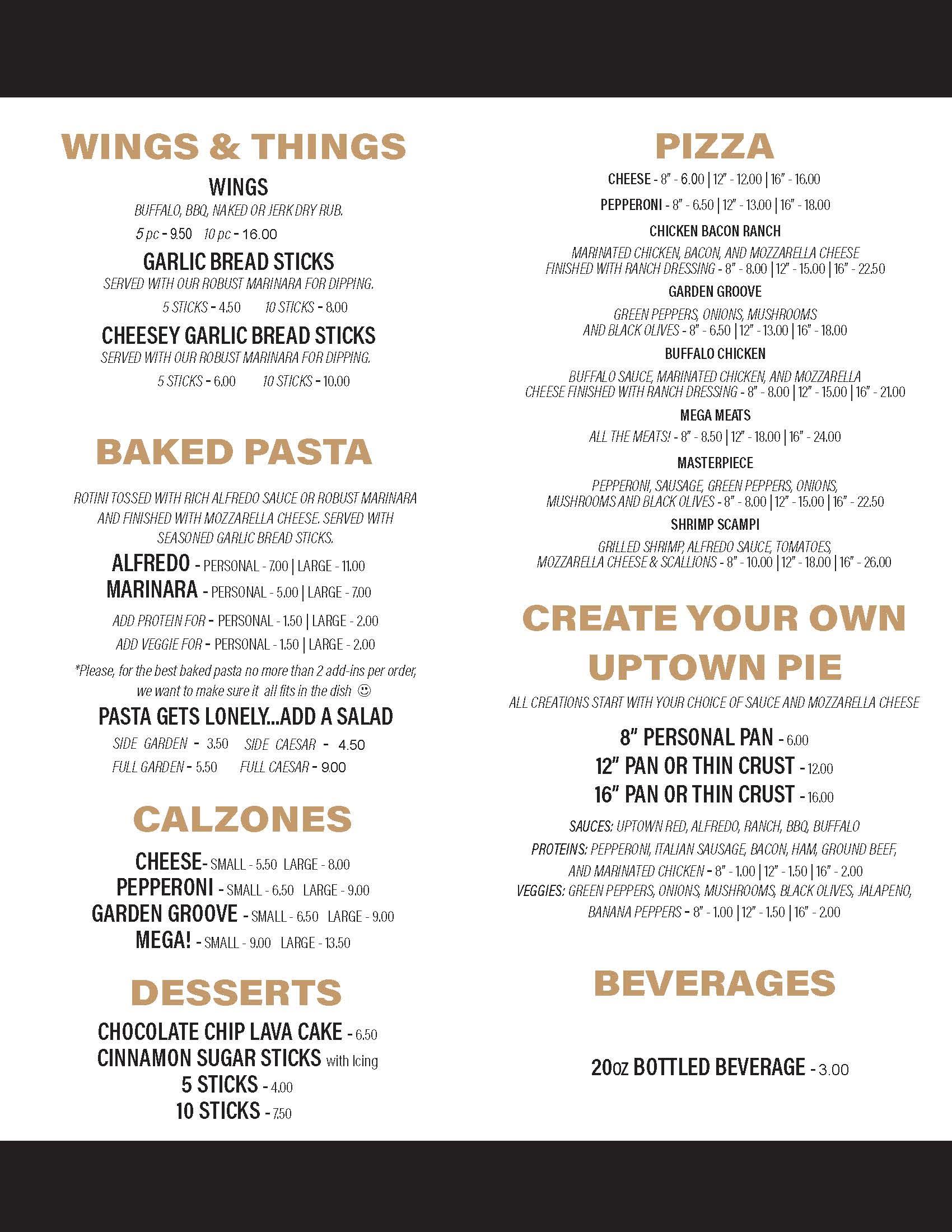 WINGS & THINGS

WINGS
BUFFALO, BBQ, NAKED OR JERK DRY RUB.
5 pc - 9.50  10 pc - 16.00

GARLIC BREAD STICKS
SERVED WITH OUR ROBUST MARINARA FOR DIPPING.
5 STICKS - 4.50  10 STICKS - 8.00

CHEESEY GARLIC BREAD STICKS
SERVED WITH OUR ROBUST MARINARA FOR DIPPING.
5 STICKS - 6.00  10 STICKS - 10.00

BAKED PASTA

ROTINI TOSSED WITH RICH ALFREDO SAUCE OR ROBUST MARINARA AND FINISHED WITH MOZZARELLA CHEESE. SERVED WITH SEASONED GARLIC BREAD STICKS.

ALFREDO - PERSONAL - 7.00 | LARGE - 11.00
MARINARA - PERSONAL - 5.00 | LARGE - 7.00
ADD PROTEIN FOR - PERSONAL - 1.50 | LARGE - 2.00
ADD VEGGIE FOR - PERSONAL - 1.50 | LARGE - 2.00
*Please, for the best baked pasta no more than 2 add-ins per order, we want to make sure it all fits in the dish ☺

PASTA GETS LONELY...ADD A SALAD
SIDE GARDEN - 3.50  SIDE CAESAR - 4.50
FULL GARDEN - 5.50  FULL CAESAR - 9.00

CALZONES

CHEESE- SMALL - 5.50 LARGE - 8.00
PEPPERONI - SMALL - 6.50 LARGE - 9.00
GARDEN GROOVE - SMALL - 6.50 LARGE - 9.00
MEGA! - SMALL - 9.00 LARGE - 13.50

DESSERTS

CHOCOLATE CHIP LAVA CAKE - 6.50
CINNAMON SUGAR STICKS with Icing
5 STICKS - 4.00
10 STICKS - 7.50

PIZZA

CHEESE - 8" - 6.00 | 12" - 12.00 | 16" - 16.00
PEPPERONI - 8" - 6.50 | 12" - 13.00 | 16" - 18.00

CHICKEN BACON RANCH
MARINATED CHICKEN, BACON, AND MOZZARELLA CHEESE FINISHED WITH RANCH DRESSING - 8" - 8.00 | 12" - 15.00 | 16" - 22.50

GARDEN GROOVE
GREEN PEPPERS, ONIONS, MUSHROOMS AND BLACK OLIVES - 8" - 6.50 | 12" - 13.00 | 16" - 18.00

BUFFALO CHICKEN
BUFFALO SAUCE, MARINATED CHICKEN, AND MOZZARELLA CHEESE FINISHED WITH RANCH DRESSING - 8" - 8.00 | 12" - 15.00 | 16" - 21.00

MEGA MEATS
ALL THE MEATS! - 8" - 8.50 | 12" - 18.00 | 16" - 24.00

MASTERPIECE
PEPPERONI, SAUSAGE, GREEN PEPPERS, ONIONS, MUSHROOMS AND BLACK OLIVES - 8" - 8.00 | 12" - 15.00 | 16" - 22.50

SHRIMP SCAMPI
GRILLED SHRIMP, ALFREDO SAUCE, TOMATOES, MOZZARELLA CHEESE & SCALLIONS - 8" - 10.00 | 12" - 18.00 | 16" - 26.00

CREATE YOUR OWN UPTOWN PIE

ALL CREATIONS START WITH YOUR CHOICE OF SAUCE AND MOZZARELLA CHEESE

8" PERSONAL PAN - 6.00
12" PAN OR THIN CRUST - 12.00
16" PAN OR THIN CRUST - 16.00

SAUCES: UPTOWN RED, ALFREDO, RANCH, BBQ, BUFFALO
PROTEINS: PEPPERONI, ITALIAN SAUSAGE, BACON, HAM, GROUND BEEF, AND MARINATED CHICKEN - 8" - 1.00 | 12" - 1.50 | 16" - 2.00
VEGGIES: GREEN PEPPERS, ONIONS, MUSHROOMS, BLACK OLIVES, JALAPENO, BANANA PEPPERS - 8" - 1.00 | 12" - 1.50 | 16" - 2.00

BEVERAGES

20oz BOTTLED BEVERAGE - 3.00